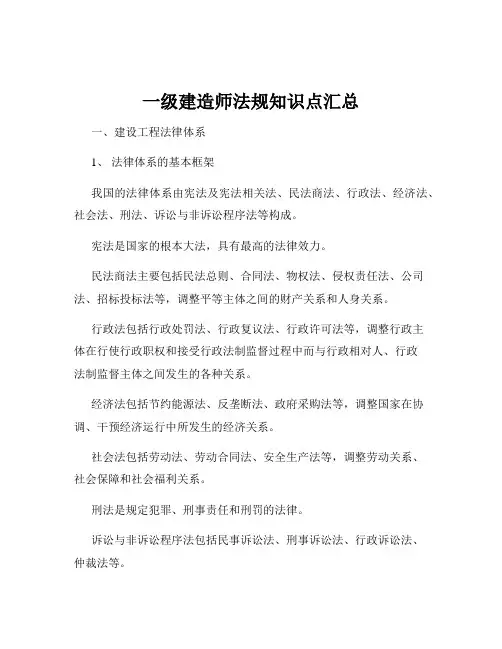 一级建造师法规知识点汇总

一、建设工程法律体系

1、 法律体系的基本框架

我国的法律体系由宪法及宪法相关法、民法商法、行政法、经济法、社会法、刑法、诉讼与非诉讼程序法等构成。

宪法是国家的根本大法，具有最高的法律效力。

民法商法主要包括民法总则、合同法、物权法、侵权责任法、公司法、招标投标法等，调整平等主体之间的财产关系和人身关系。

行政法包括行政处罚法、行政复议法、行政许可法等，调整行政主体在行使行政职权和接受行政法制监督过程中而与行政相对人、行政法制监督主体之间发生的各种关系。

经济法包括节约能源法、反垄断法、政府采购法等，调整国家在协调、干预经济运行中所发生的经济关系。

社会法包括劳动法、劳动合同法、安全生产法等，调整劳动关系、社会保障和社会福利关系。

刑法是规定犯罪、刑事责任和刑罚的法律。

诉讼与非诉讼程序法包括民事诉讼法、刑事诉讼法、行政诉讼法、仲裁法等。